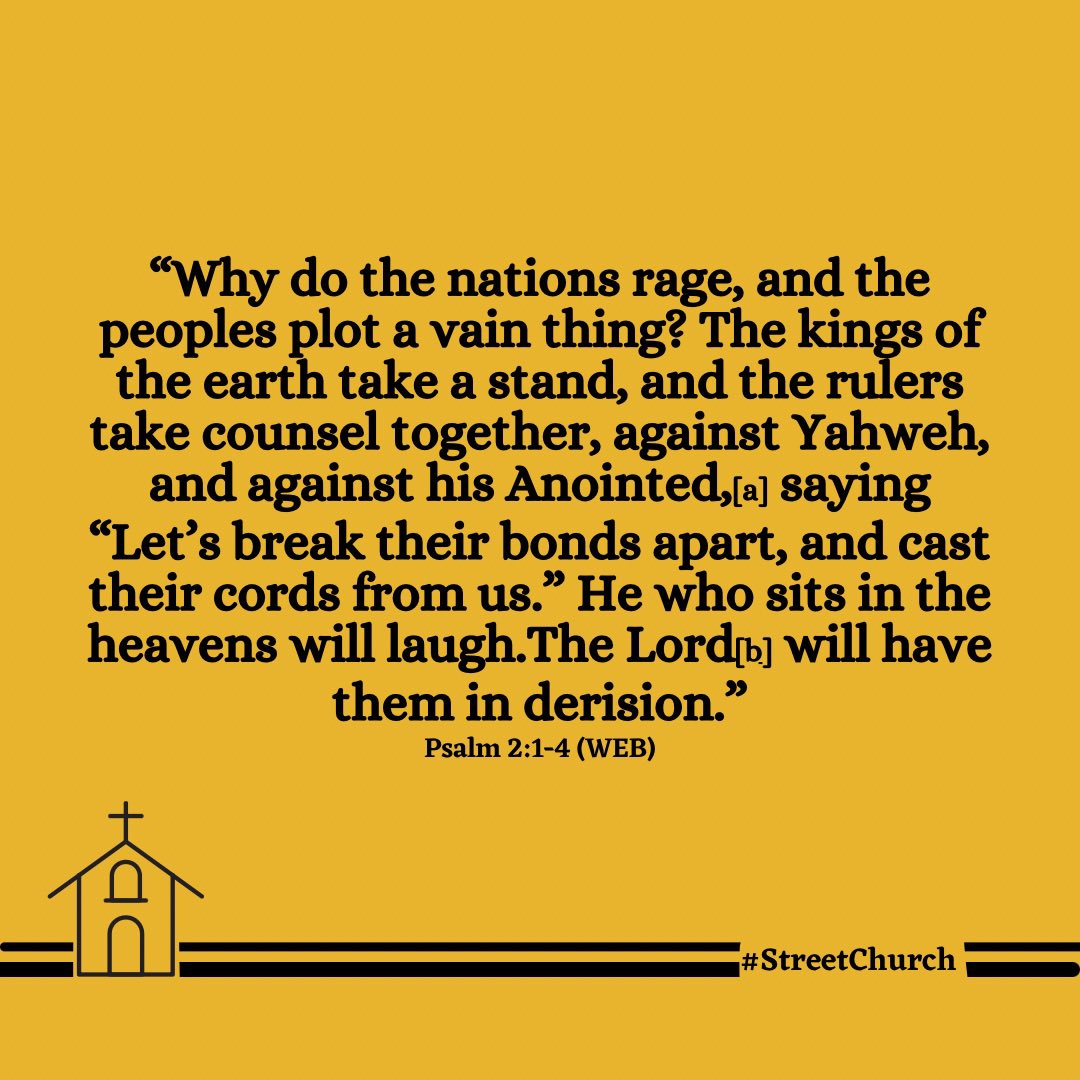 “Why do the nations rage, and the peoples plot a vain thing? The kings of the earth take a stand, and the rulers take counsel together, against Yahweh, and against his Anointed,[a] saying “Let’s break their bonds apart, and cast their cords from us.” He who sits in the heavens will laugh.The Lord[b] will have them in derision.”

Psalm 2:1-4 (WEB)

#StreetChurch